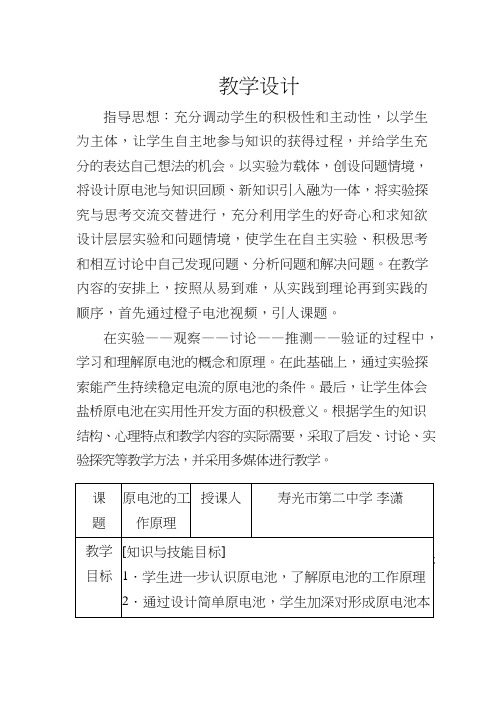 教学设计

指导思想：充分调动学生的积极性和主动性，以学生为主体，让学生自主地参与知识的获得过程，并给学生充分的表达自己想法的机会。以实验为载体，创设问题情境，将设计原电池与知识回顾、新知识引入融为一体，将实验探究与思考交流交替进行，充分利用学生的好奇心和求知欲设计层层实验和问题情境，使学生在自主实验、积极思考和相互讨论中自己发现问题、分析问题和解决问题。在教学内容的安排上，按照从易到难，从实践到理论再到实践的顺序，首先通过橙子电池视频，引人课题。

在实验——观察——讨论——推测——验证的过程中，学习和理解原电池的概念和原理。在此基础上，通过实验探索能产生持续稳定电流的原电池的条件。最后，让学生体会盐桥原电池在实用性开发方面的积极意义。根据学生的知识结构、心理特点和教学内容的实际需要，采取了启发、讨论、实验探究等教学方法，并采用多媒体进行教学。

| 课题 | 原电池的工作原理 | 授课人 | 寿光市第二中学 李潇 |
|---|---|---|---|
| 教学目标 | [知识与技能目标]<br>1．学生进一步认识原电池，了解原电池的工作原理<br>2．通过设计简单原电池，学生加深对形成原电池本 | | |